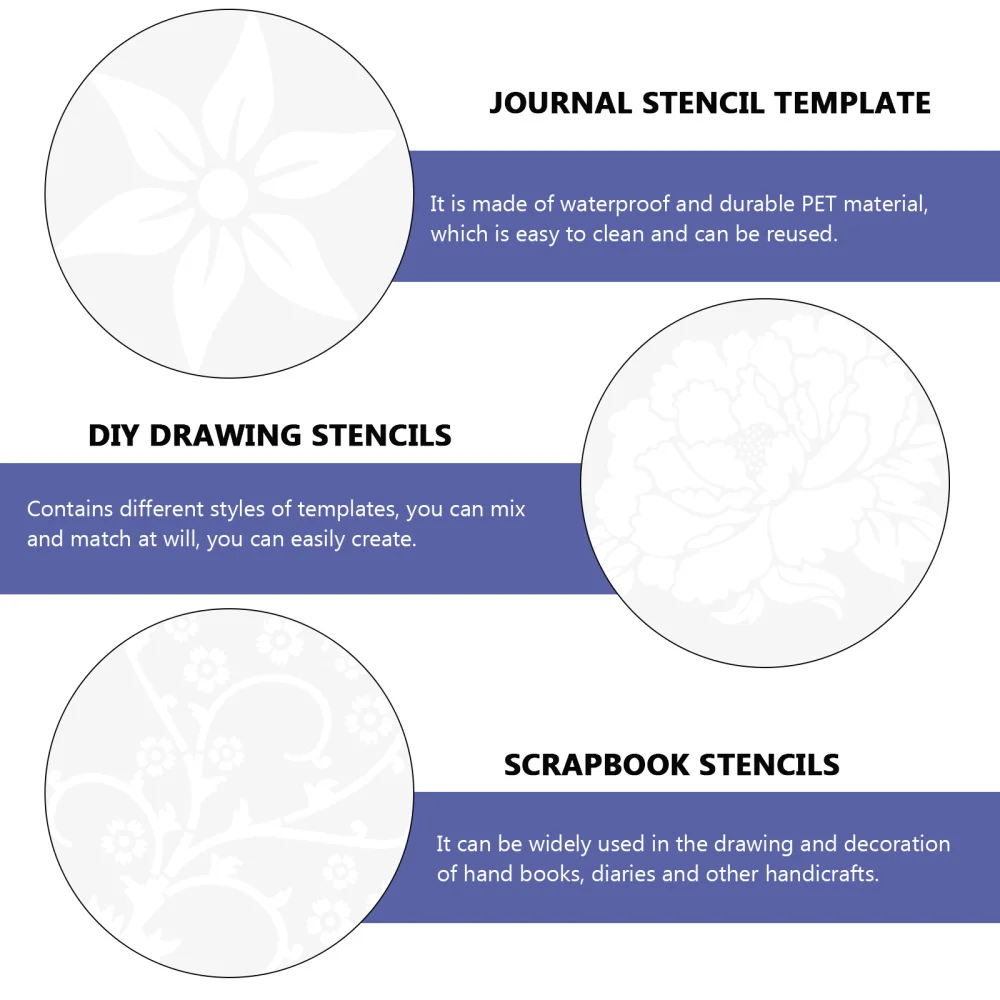 JOURNAL STENCIL TEMPLATE

It is made of waterproof and durable PET material, which is easy to clean and can be reused.

DIY DRAWING STENCILS

Contains different styles of templates, you can mix and match at will, you can easily create.

SCRAPBOOK STENCILS

It can be widely used in the drawing and decoration of hand books, diaries and other handicrafts.